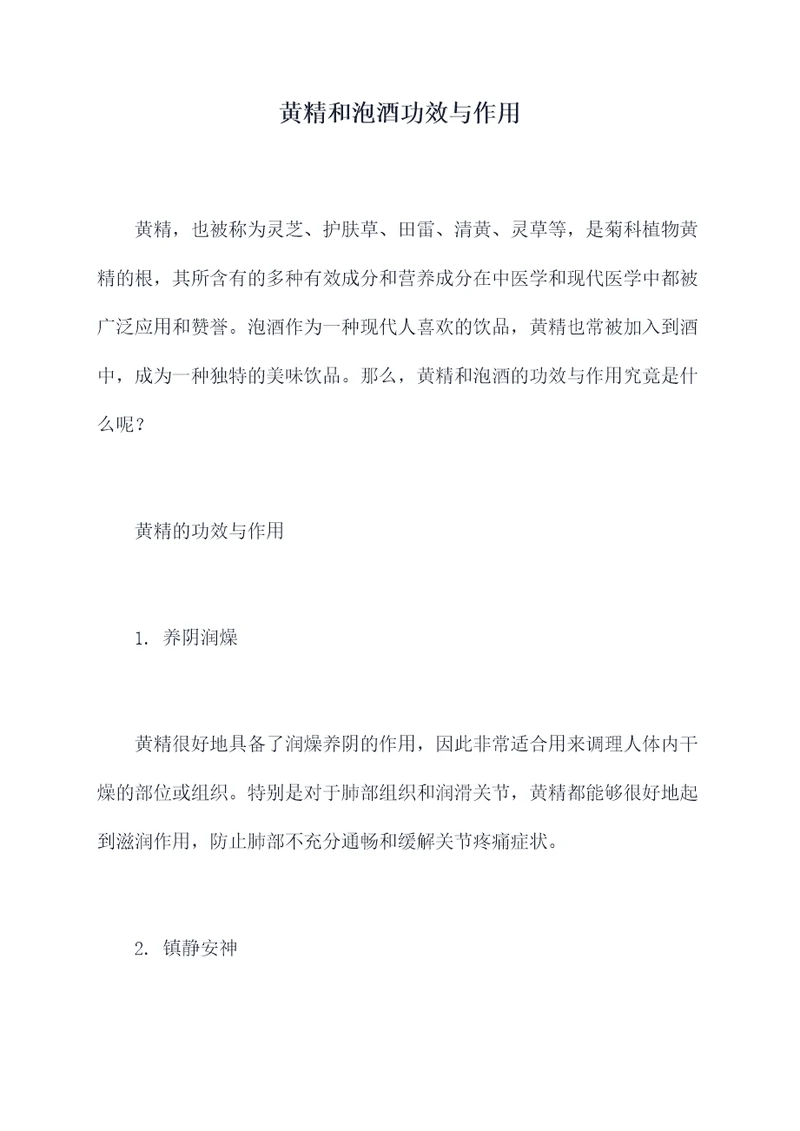 黄精和泡酒功效与作用

黄精，也被称为灵芝、护肤草、田雷、清黄、灵草等，是菊科植物黄精的根，其所含有的多种有效成分和营养成分在中医学和现代医学中都被广泛应用和赞誉。泡酒作为一种现代人喜欢的饮品，黄精也常被加入到酒中，成为一种独特的美味饮品。那么，黄精和泡酒的功效与作用究竟是什么呢？

黄精的功效与作用

1. 养阴润燥

黄精很好地具备了润燥养阴的作用，因此非常适合用来调理人体内干燥的部位或组织。特别是对于肺部组织和润滑关节，黄精都能够很好地起到滋润作用，防止肺部不充分通畅和缓解关节疼痛症状。

2. 镇静安神